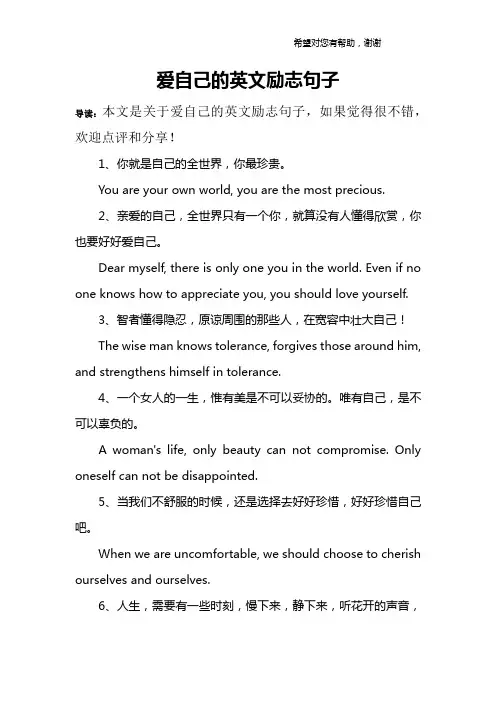 希望对您有帮助，谢谢

爱自己的英文励志句子

导读：本文是关于爱自己的英文励志句子，如果觉得很不错，欢迎点评和分享！

1、你就是自己的全世界，你最珍贵。

You are your own world, you are the most precious.

2、亲爱的自己，全世界只有一个你，就算没有人懂得欣赏，你也要好好爱自己。

Dear myself, there is only one you in the world. Even if no one knows how to appreciate you, you should love yourself.

3、智者懂得隐忍，原谅周围的那些人，在宽容中壮大自己！

The wise man knows tolerance, forgives those around him, and strengthens himself in tolerance.

4、一个女人的一生，惟有美是不可以妥协的。唯有自己，是不可以辜负的。

A woman's life, only beauty can not compromise. Only oneself can not be disappointed.

5、当我们不舒服的时候，还是选择去好好珍惜，好好珍惜自己吧。

When we are uncomfortable, we should choose to cherish ourselves and ourselves.

6、人生，需要有一些时刻，慢下来，静下来，听花开的声音，